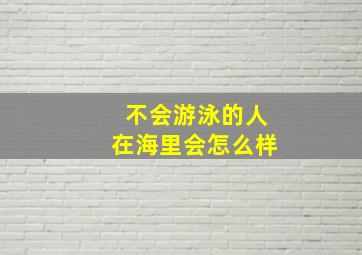 不会游泳的人
在海里会怎么样